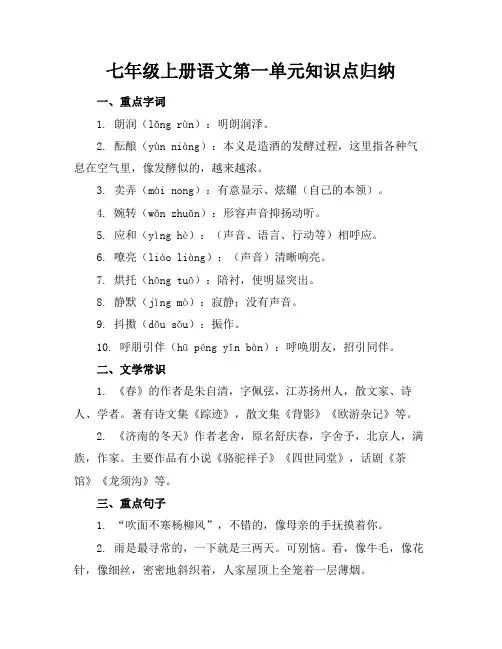 七年级上册语文第一单元知识点归纳

一、重点字词

1. 朗润（lǎng rùn）：明朗润泽。

2. 酝酿（yùn niàng）：本义是造酒的发酵过程，这里指各种气息在空气里，像发酵似的，越来越浓。

3. 卖弄（mài nong）：有意显示、炫耀（自己的本领）。

4. 婉转（wǎn zhuǎn）：形容声音抑扬动听。

5. 应和（yìng hè）：（声音、语言、行动等）相呼应。

6. 嘹亮（liáo liàng）：（声音）清晰响亮。

7. 烘托（hōng tuō）：陪衬，使明显突出。

8. 静默（jìng mò）：寂静；没有声音。

9. 抖擞（dǒu sǒu）：振作。

10. 呼朋引伴（hū péng yǐn bàn）：呼唤朋友，招引同伴。

二、文学常识

1. 《春》的作者是朱自清，字佩弦，江苏扬州人，散文家、诗人、学者。著有诗文集《踪迹》，散文集《背影》《欧游杂记》等。

2. 《济南的冬天》作者老舍，原名舒庆春，字舍予，北京人，满族，作家。主要作品有小说《骆驼祥子》《四世同堂》，话剧《茶馆》《龙须沟》等。

三、重点句子

1. “吹面不寒杨柳风”，不错的，像母亲的手抚摸着你。

2. 雨是最寻常的，一下就是三两天。可别恼。看，像牛毛，像花针，像细丝，密密地斜织着，人家屋顶上全笼着一层薄烟。